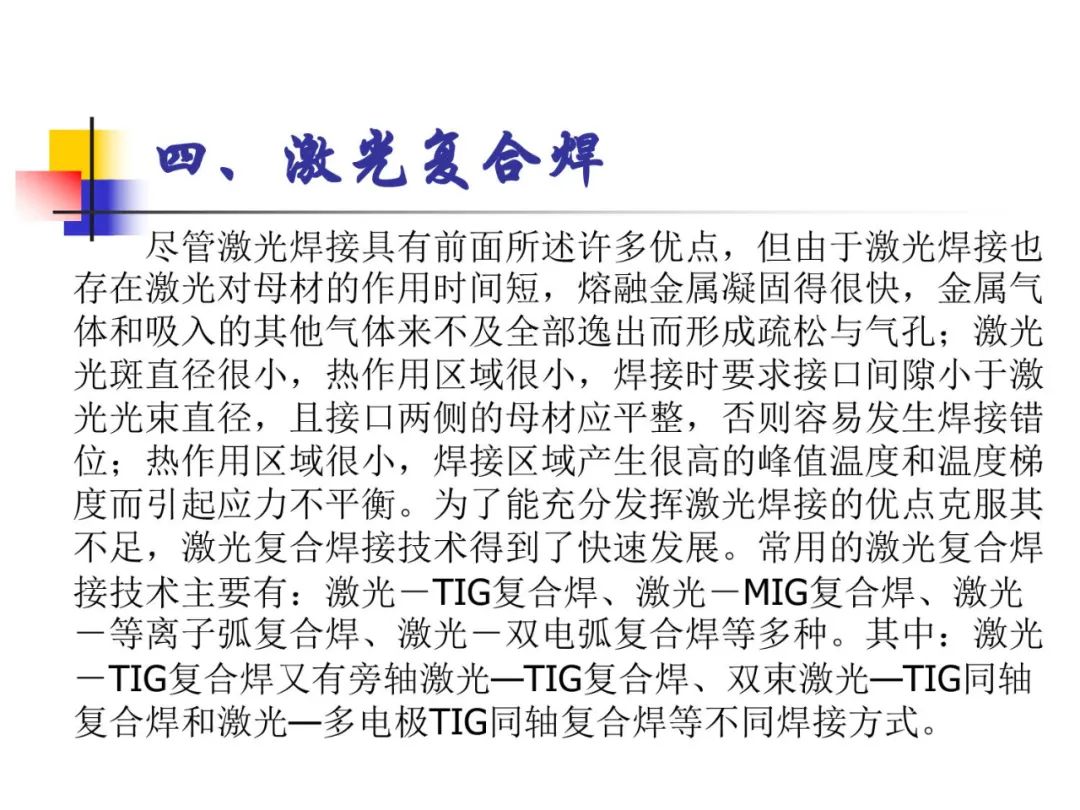 四、激光复合焊

尽管激光焊接具有前面所述许多优点，但由于激光焊接也存在激光对母材的作用时间短，熔融金属凝固得很快，金属气体和吸入的其他气体来不及全部逸出而形成疏松与气孔；激光光斑直径很小，热作用区域很小，焊接时要求接口间隙小于激光光束直径，且接口两侧的母材应平整，否则容易发生焊接错位；热作用区域很小，焊接区域产生很高的峰值温度和温度梯度而引起应力不平衡。为了能充分发挥激光焊接的优点克服其不足，激光复合焊接技术得到了快速发展。常用的激光复合焊接技术主要有：激光－TIG复合焊、激光－MIG复合焊、激光－等离子弧复合焊、激光－双电弧复合焊等多种。其中：激光－TIG复合焊又有旁轴激光—TIG复合焊、双束激光—TIG同轴复合焊和激光—多电极TIG同轴复合焊等不同焊接方式。